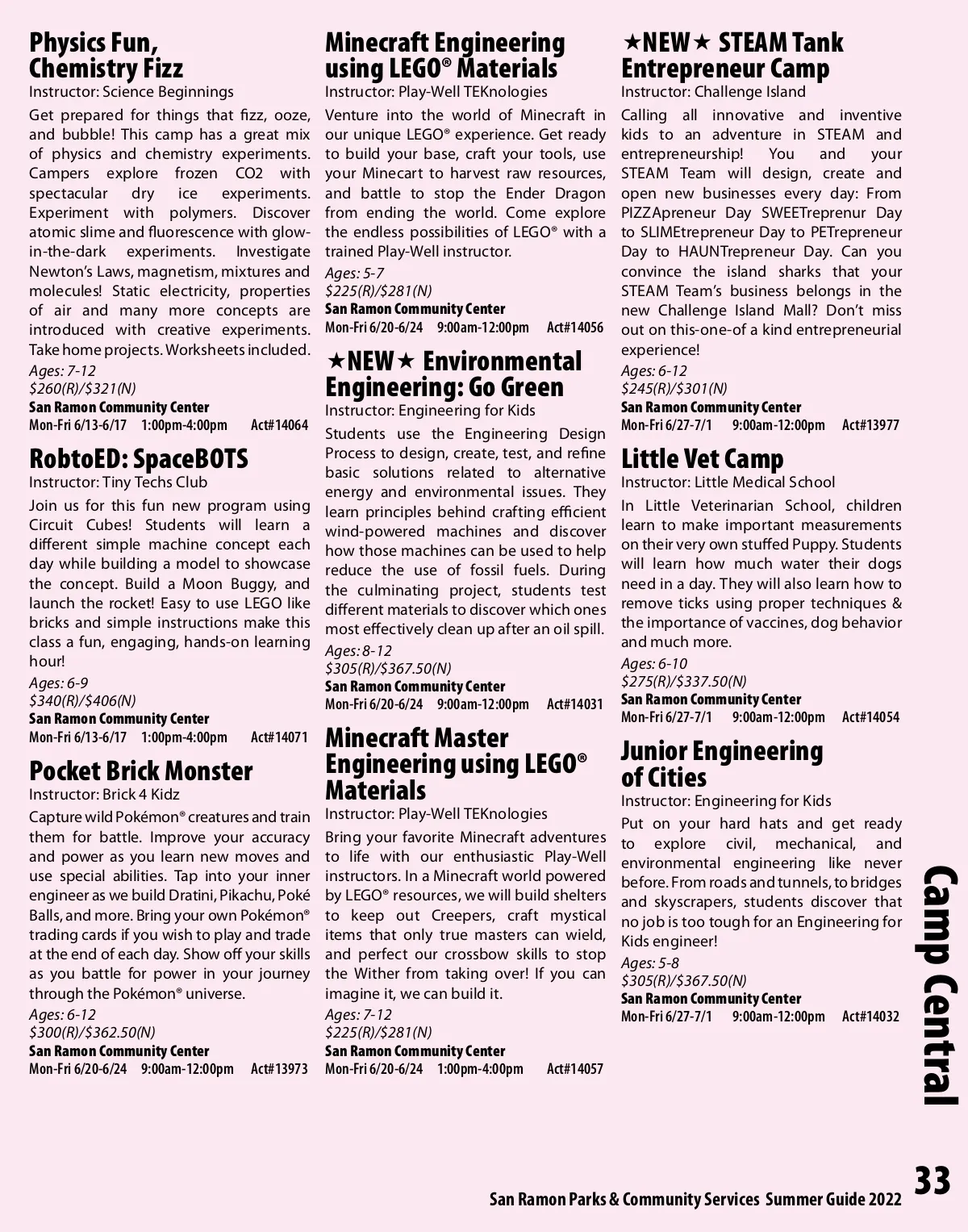 Physics Fun, Chemistry Fizz
Instructor: Science Beginnings
Get prepared for things that fizz, ooze, and bubble! This camp has a great mix of physics and chemistry experiments. Campers explore frozen CO2 with spectacular dry ice experiments. Experiment with polymers. Discover atomic slime and fluorescence with glow-in-the-dark experiments. Investigate Newton's Laws, magnetism, mixtures and molecules! Static electricity, properties of air and many more concepts are introduced with creative experiments. Take home projects. Worksheets included.
Ages: 7-12
$260(R)/$321(N)
San Ramon Community Center
Mon-Fri 6/13-6/17 1:00pm-4:00pm Act#14064

RobtoED: SpaceBOTS
Instructor: Tiny Techs Club
Join us for this fun new program using Circuit Cubes! Students will learn a different simple machine concept each day while building a model to showcase the concept. Build a Moon Buggy, and launch the rocket! Easy to use LEGO like bricks and simple instructions make this class a fun, engaging, hands-on learning hour!
Ages: 6-9
$340(R)/$406(N)
San Ramon Community Center
Mon-Fri 6/13-6/17 1:00pm-4:00pm Act#14071

Pocket Brick Monster
Instructor: Brick 4 Kidz
Capture wild Pokémon® creatures and train them for battle. Improve your accuracy and power as you learn new moves and use special abilities. Tap into your inner engineer as we build Dratini, Pikachu, Poké Balls, and more. Bring your own Pokémon® trading cards if you wish to play and trade at the end of each day. Show off your skills as you battle for power in your journey through the Pokémon® universe.
Ages: 6-12
$300(R)/$362.50(N)
San Ramon Community Center
Mon-Fri 6/20-6/24 9:00am-12:00pm Act#13973

Minecraft Engineering using LEGO® Materials
Instructor: Play-Well TEKnologies
Venture into the world of Minecraft in our unique LEGO® experience. Get ready to build your base, craft your tools, use your Minecart to harvest raw resources, and battle to stop the Ender Dragon from ending the world. Come explore the endless possibilities of LEGO® with a trained Play-Well instructor.
Ages: 5-7
$225(R)/$281(N)
San Ramon Community Center
Mon-Fri 6/20-6/24 9:00am-12:00pm Act#14056

★NEW★ Environmental Engineering: Go Green
Instructor: Engineering for Kids
Students use the Engineering Design Process to design, create, test, and refine basic solutions related to alternative energy and environmental issues. They learn principles behind crafting efficient wind-powered machines and discover how those machines can be used to help reduce the use of fossil fuels. During the culminating project, students test different materials to discover which ones most effectively clean up after an oil spill.
Ages: 8-12
$305(R)/$367.50(N)
San Ramon Community Center
Mon-Fri 6/20-6/24 9:00am-12:00pm Act#14031

Minecraft Master Engineering using LEGO® Materials
Instructor: Play-Well TEKnologies
Bring your favorite Minecraft adventures to life with our enthusiastic Play-Well instructors. In a Minecraft world powered by LEGO® resources, we will build shelters to keep out Creepers, craft mystical items that only true masters can wield, and perfect our crossbow skills to stop the Wither from taking over! If you can imagine it, we can build it.
Ages: 7-12
$225(R)/$281(N)
San Ramon Community Center
Mon-Fri 6/20-6/24 1:00pm-4:00pm Act#14057

★NEW★ STEAM Tank Entrepreneur Camp
Instructor: Challenge Island
Calling all innovative and inventive kids to an adventure in STEAM and entrepreneurship! You and your STEAM Team will design, create and open new businesses every day: From PIZZApreneur Day SWEETreprenur Day to SLIMEtrepreneur Day to PETrepreneur Day to HAUNTrepreneur Day. Can you convince the island sharks that your STEAM Team's business belongs in the new Challenge Island Mall? Don't miss out on this-one-of a kind entrepreneurial experience!
Ages: 6-12
$245(R)/$301(N)
San Ramon Community Center
Mon-Fri 6/27-7/1 9:00am-12:00pm Act#13977

Little Vet Camp
Instructor: Little Medical School
In Little Veterinarian School, children learn to make important measurements on their very own stuffed Puppy. Students will learn how much water their dogs need in a day. They will also learn how to remove ticks using proper techniques & the importance of vaccines, dog behavior and much more.
Ages: 6-10
$275(R)/$337.50(N)
San Ramon Community Center
Mon-Fri 6/27-7/1 9:00am-12:00pm Act#14054

Junior Engineering of Cities
Instructor: Engineering for Kids
Put on your hard hats and get ready to explore civil, mechanical, and environmental engineering like never before. From roads and tunnels, to bridges and skyscrapers, students discover that no job is too tough for an Engineering for Kids engineer!
Ages: 5-8
$305(R)/$367.50(N)
San Ramon Community Center
Mon-Fri 6/27-7/1 9:00am-12:00pm Act#14032

Camp Central

San Ramon Parks & Community Services Summer Guide 2022 33